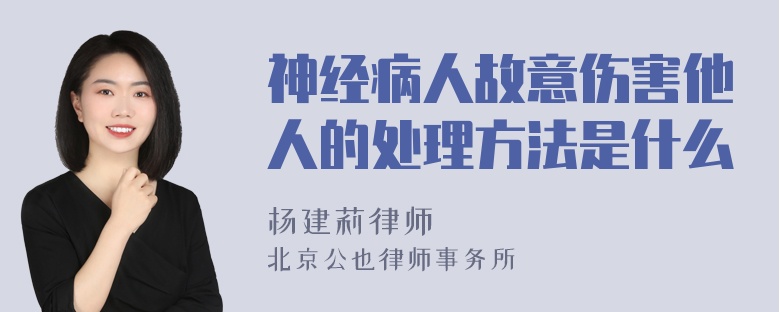 神经病人故意伤害他人的处理方法是什么

杨建莉律师
北京公也律师事务所